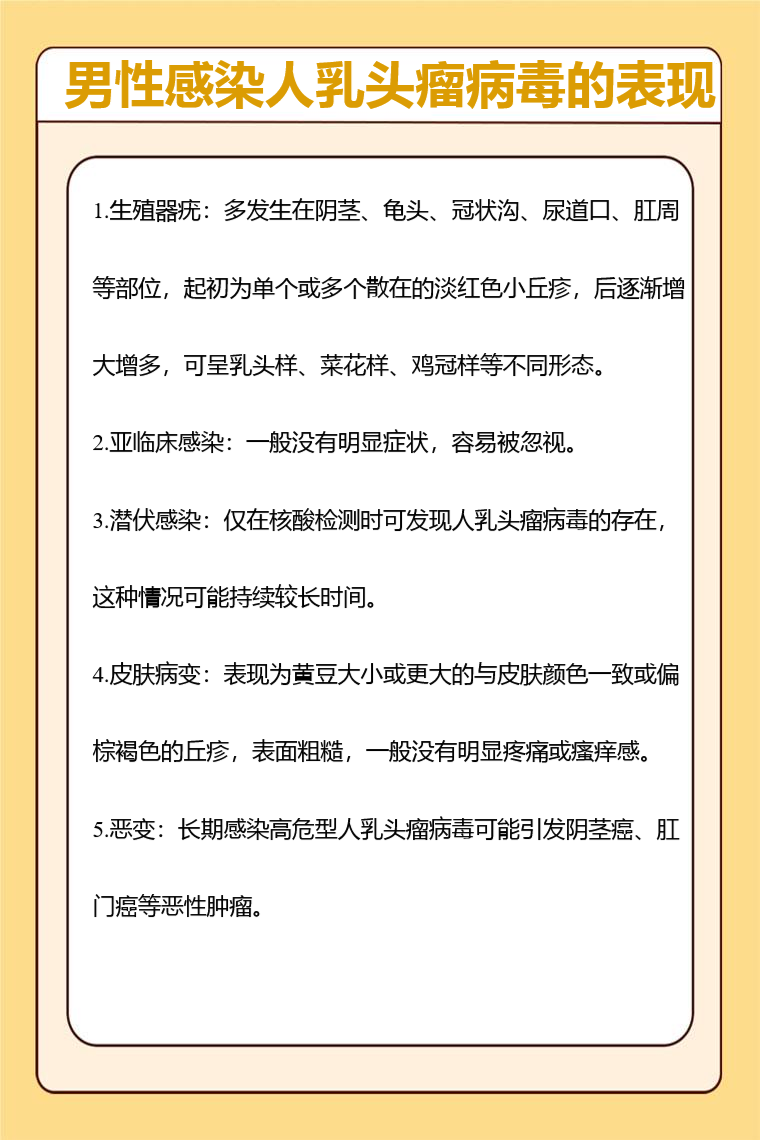 男性感染人乳头瘤病毒的表现

1.生殖器疣：多发生在阴茎、龟头、冠状沟、尿道口、肛周等部位，起初为单个或多个散在的淡红色小丘疹，后逐渐增大增多，可呈乳头样、菜花样、鸡冠样等不同形态。

2.亚临床感染：一般没有明显症状，容易被忽视。

3.潜伏感染：仅在核酸检测时可发现人乳头瘤病毒的存在，这种情况可能持续较长时间。

4.皮肤病变：表现为黄豆大小或更大的与皮肤颜色一致或偏棕褐色的丘疹，表面粗糙，一般没有明显疼痛或瘙痒感。

5.恶变：长期感染高危型人乳头瘤病毒可能引发阴茎癌、肛门癌等恶性肿瘤。